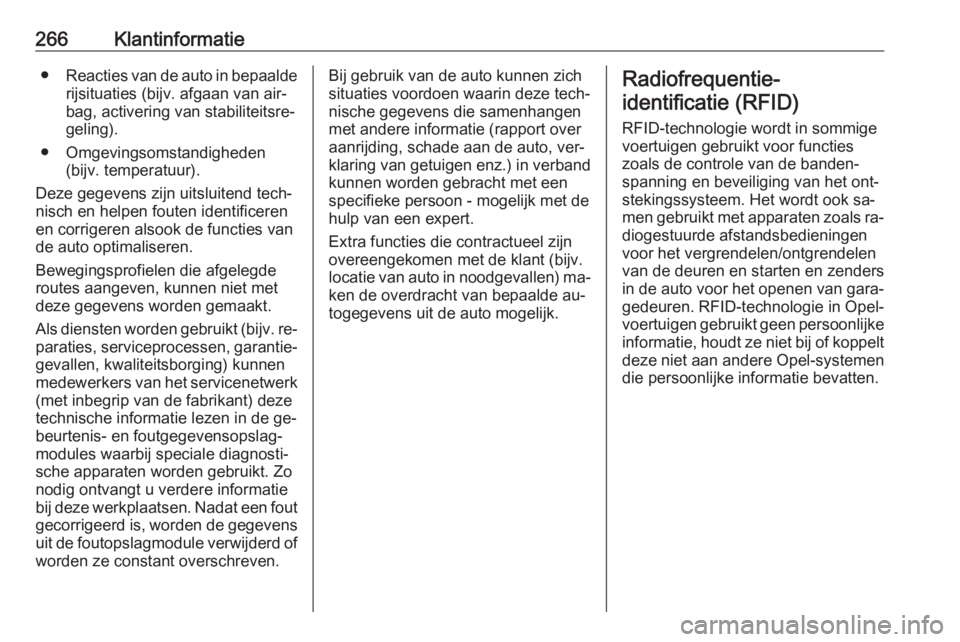 266 Klantinformatie

● Reacties van de auto in bepaalde rijsituaties (bijv. afgaan van airbag, activering van stabiliteitsregeling).

● Omgevingsomstandigheden (bijv. temperatuur).

Deze gegevens zijn uitsluitend technisch en helpen fouten identificeren en corrigeren alsook de functies van de auto optimaliseren.

Bewegingsprofielen die afgelegde routes aangeven, kunnen niet met deze gegevens worden gemaakt.

Als diensten worden gebruikt (bijv. reparaties, serviceprocessen, garantiegevallen, kwaliteitsborging) kunnen medewerkers van het servicenetwerk (met inbegrip van de fabrikant) deze technische informatie lezen in de gebeurtenis- en foutgegevensopslagmodules waarbij speciale diagnostische apparaten worden gebruikt. Zo nodig ontvangt u verdere informatie bij deze werkplaatsen. Nadat een fout gecorrigeerd is, worden de gegevens uit de foutopslagmodule verwijderd of worden ze constant overschreven.

Bij gebruik van de auto kunnen zich situaties voordoen waarin deze technische gegevens die samenhangen met andere informatie (rapport over aanrijding, schade aan de auto, verklaring van getuigen enz.) in verband kunnen worden gebracht met een specifieke persoon - mogelijk met de hulp van een expert.

Extra functies die contractueel zijn overeengekomen met de klant (bijv. locatie van auto in noodgevallen) maken de overdracht van bepaalde autogegevens uit de auto mogelijk.

Radiofrequentie-identificatie (RFID)

RFID-technologie wordt in sommige voertuigen gebruikt voor functies zoals de controle van de bandenspanning en beveiliging van het ontstekingssysteem. Het wordt ook samen gebruikt met apparaten zoals radiogestuurde afstandsbedieningen voor het vergrendelen/ontgrendelen van de deuren en starten en zenders in de auto voor het openen van garagedeuren. RFID-technologie in Opel-voertuigen gebruikt geen persoonlijke informatie, houdt ze niet bij of koppelt deze niet aan andere Opel-systemen die persoonlijke informatie bevatten.

carmanualsonline.info